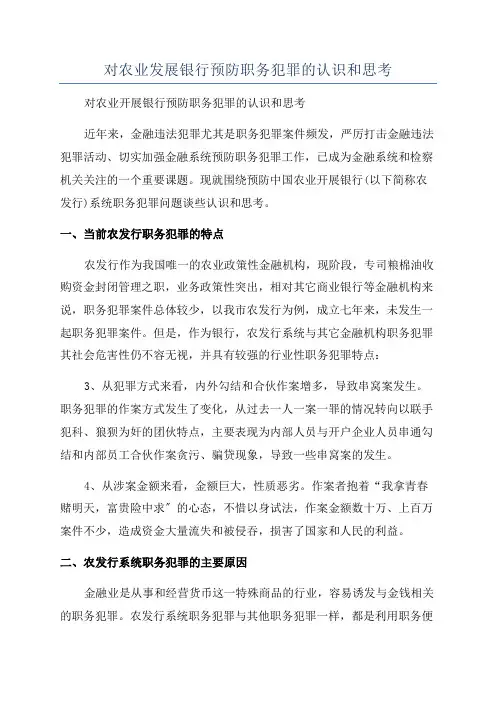 对农业发展银行预防职务犯罪的认识和思考

对农业开展银行预防职务犯罪的认识和思考

近年来，金融违法犯罪尤其是职务犯罪案件频发，严厉打击金融违法犯罪活动、切实加强金融系统预防职务犯罪工作，已成为金融系统和检察机关关注的一个重要课题。现就围绕预防中国农业开展银行(以下简称农发行)系统职务犯罪问题谈些认识和思考。

一、当前农发行职务犯罪的特点

农发行作为我国唯一的农业政策性金融机构，现阶段，专司粮棉油收购资金封闭管理之职，业务政策性突出，相对其它商业银行等金融机构来说，职务犯罪案件总体较少，以我市农发行为例，成立七年来，未发生一起职务犯罪案件。但是，作为银行，农发行系统与其它金融机构职务犯罪其社会危害性仍不容无视，并具有较强的行业性职务犯罪特点：

3、从犯罪方式来看，内外勾结和合伙作案增多，导致串窝案发生。职务犯罪的作案方式发生了变化，从过去一人一案一罪的情况转向以联手犯科、狼狈为奸的团伙特点，主要表现为内部人员与开户企业人员串通勾结和内部员工合伙作案贪污、骗贷现象，导致一些串窝案的发生。

4、从涉案金额来看，金额巨大，性质恶劣。作案者抱着“我拿青春赌明天，富贵险中求”的心态，不惜以身试法，作案金额数十万、上百万案件不少，造成资金大量流失和被侵吞，损害了国家和人民的利益。

二、农发行系统职务犯罪的主要原因

金融业是从事和经营货币这一特殊商品的行业，容易诱发与金钱相关的职务犯罪。农发行系统职务犯罪与其他职务犯罪一样，都是利用职务便